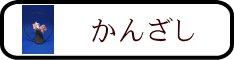 かんざし